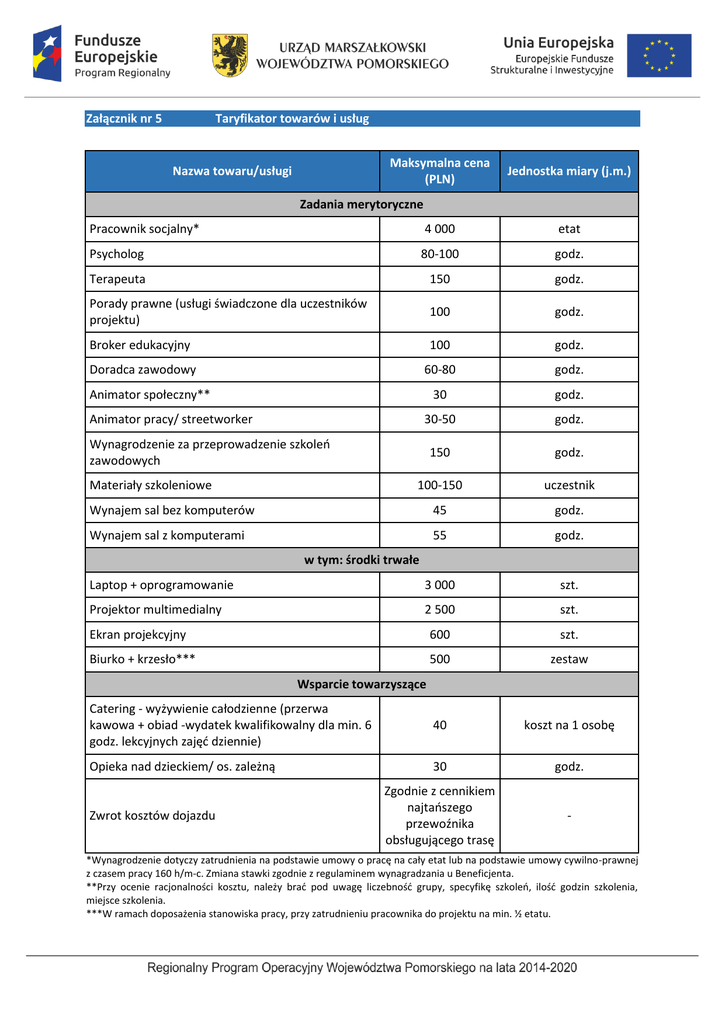 Fundusze Europejskie
Program Regionalny

URZĄD MARSZAŁKOWSKI
WOJEWÓDZTWA POMORSKIEGO

Unia Europejska
Europejskie Fundusze Strukturalne i Inwestycyjne

Załącznik nr 5 Taryfikator towarów i usług

| Nazwa towaru/usługi | Maksymalna cena (PLN) | Jednostka miary (j.m.) |
|---|---|---|
| Zadania merytoryczne | | |
| Pracownik socjalny* | 4 000 | etat |
| Psycholog | 80-100 | godz. |
| Terapeuta | 150 | godz. |
| Porady prawne (usługi świadczone dla uczestników projektu) | 100 | godz. |
| Broker edukacyjny | 100 | godz. |
| Doradca zawodowy | 60-80 | godz. |
| Animator społeczny** | 30 | godz. |
| Animator pracy/ streetworker | 30-50 | godz. |
| Wynagrodzenie za przeprowadzenie szkoleń zawodowych | 150 | godz. |
| Materiały szkoleniowe | 100-150 | uczestnik |
| Wynajem sal bez komputerów | 45 | godz. |
| Wynajem sal z komputerami | 55 | godz. |
| w tym: środki trwałe | | |
| Laptop + oprogramowanie | 3 000 | szt. |
| Projektor multimedialny | 2 500 | szt. |
| Ekran projekcyjny | 600 | szt. |
| Biurko + krzesło*** | 500 | zestaw |
| Wsparcie towarzyszące | | |
| Catering - wyżywienie całodzienne (przerwa kawowa + obiad -wydatek kwalifikowalny dla min. 6 godz. lekcyjnych zajęć dziennie) | 40 | koszt na 1 osobę |
| Opieka nad dzieckiem/ os. zależną | 30 | godz. |
| Zwrot kosztów dojazdu | Zgodnie z cennikiem najtańszego przewoźnika obsługującego trasę | - |

*Wynagrodzenie dotyczy zatrudnienia na podstawie umowy o pracę na cały etat lub na podstawie umowy cywilno-prawnej z czasem pracy 160 h/m-c. Zmiana stawki zgodnie z regulaminem wynagradzania u Beneficjenta.
**Przy ocenie racjonalności kosztu, należy brać pod uwagę liczebność grupy, specyfikę szkoleń, ilość godzin szkolenia, miejsce szkolenia.
***W ramach doposażenia stanowiska pracy, przy zatrudnieniu pracownika do projektu na min. ½ etatu.

Regionalny Program Operacyjny Województwa Pomorskiego na lata 2014-2020